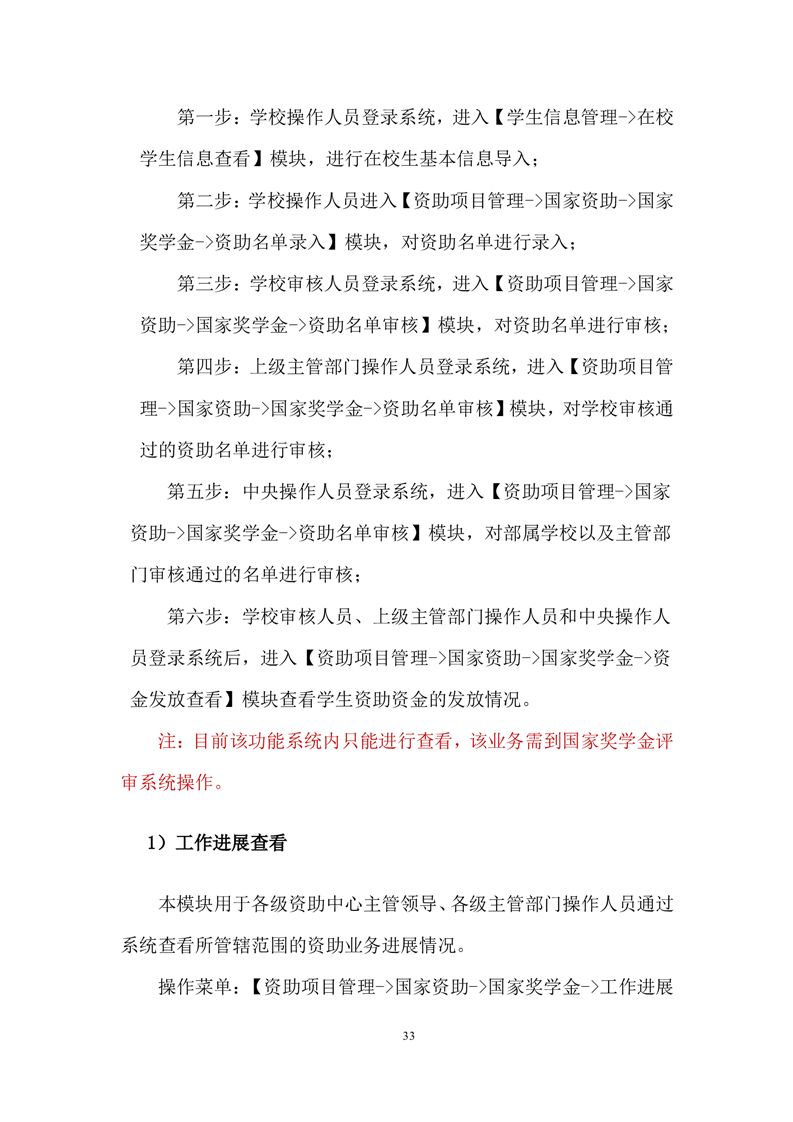 第一步：学校操作人员登录系统，进入【学生信息管理->在校学生信息查看】模块，进行在校生基本信息导入；

第二步：学校操作人员进入【资助项目管理->国家资助->国家奖学金->资助名单录入】模块，对资助名单进行录入；

第三步：学校审核人员登录系统，进入【资助项目管理->国家资助->国家奖学金->资助名单审核】模块，对资助名单进行审核；

第四步：上级主管部门操作人员登录系统，进入【资助项目管理->国家资助->国家奖学金->资助名单审核】模块，对学校审核通过的资助名单进行审核；

第五步：中央操作人员登录系统，进入【资助项目管理->国家资助->国家奖学金->资助名单审核】模块，对部属学校以及主管部门审核通过的名单进行审核；

第六步：学校审核人员、上级主管部门操作人员和中央操作人员登录系统后，进入【资助项目管理->国家资助->国家奖学金->资金发放查看】模块查看学生资助资金的发放情况。

注：目前该功能系统内只能进行查看，该业务需到国家奖学金评审系统操作。

1）工作进展查看

本模块用于各级资助中心主管领导、各级主管部门操作人员通过系统查看所管辖范围的资助业务进展情况。

操作菜单：【资助项目管理->国家资助->国家奖学金->工作进展

33